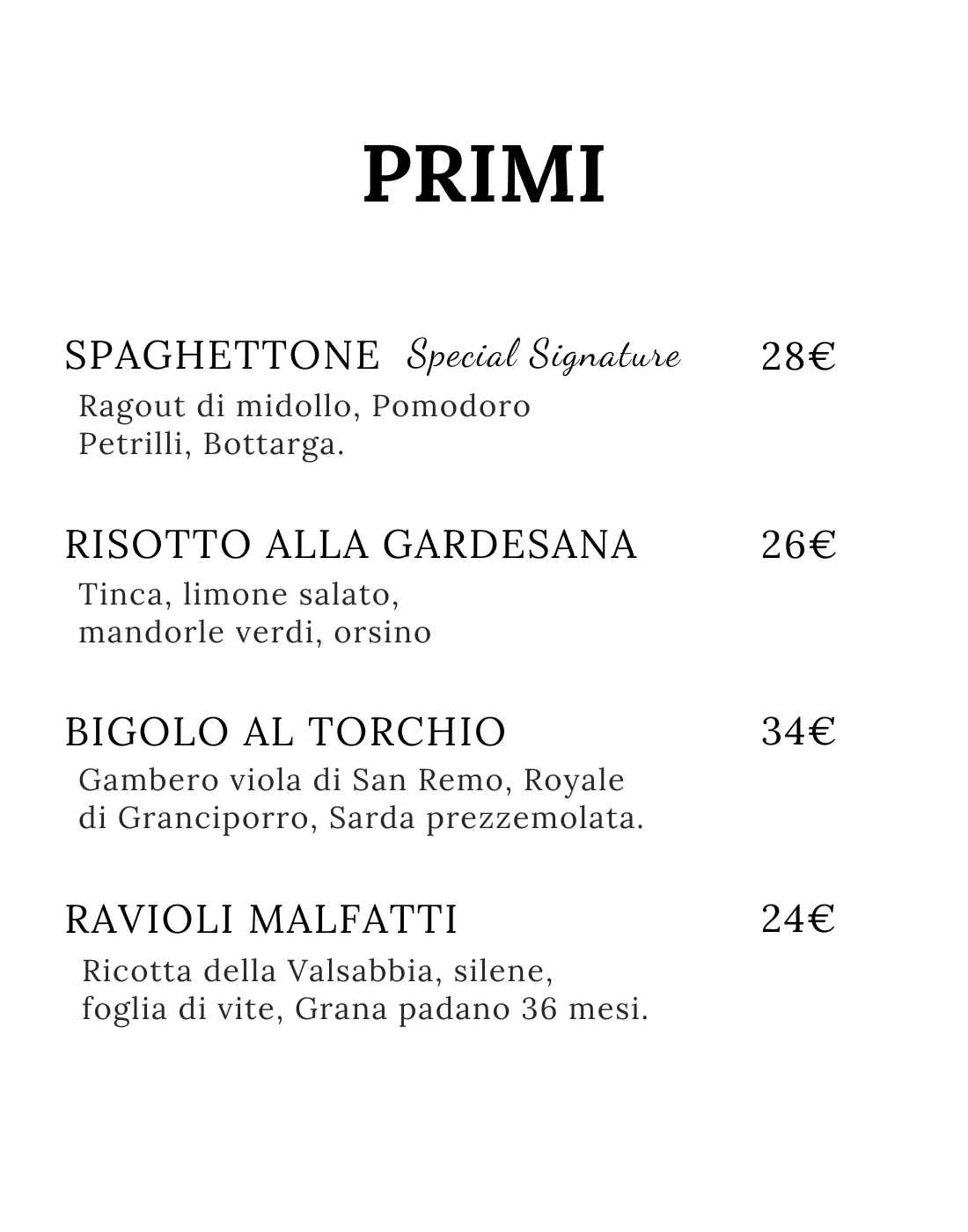 PRIMI

SPAGHETTONE Special Signature 28€
Ragout di midollo, Pomodoro Petrilli, Bottarga.

RISOTTO ALLA GARDESANA 26€
Tinca, limone salato, mandorle verdi, orsino

BIGOLO AL TORCHIO 34€
Gambero viola di San Remo, Royale di Granciporro, Sarda prezzemolata.

RAVIOLI MALFATTI 24€
Ricotta della Valsabbia, silene, foglia di vite, Grana padano 36 mesi.